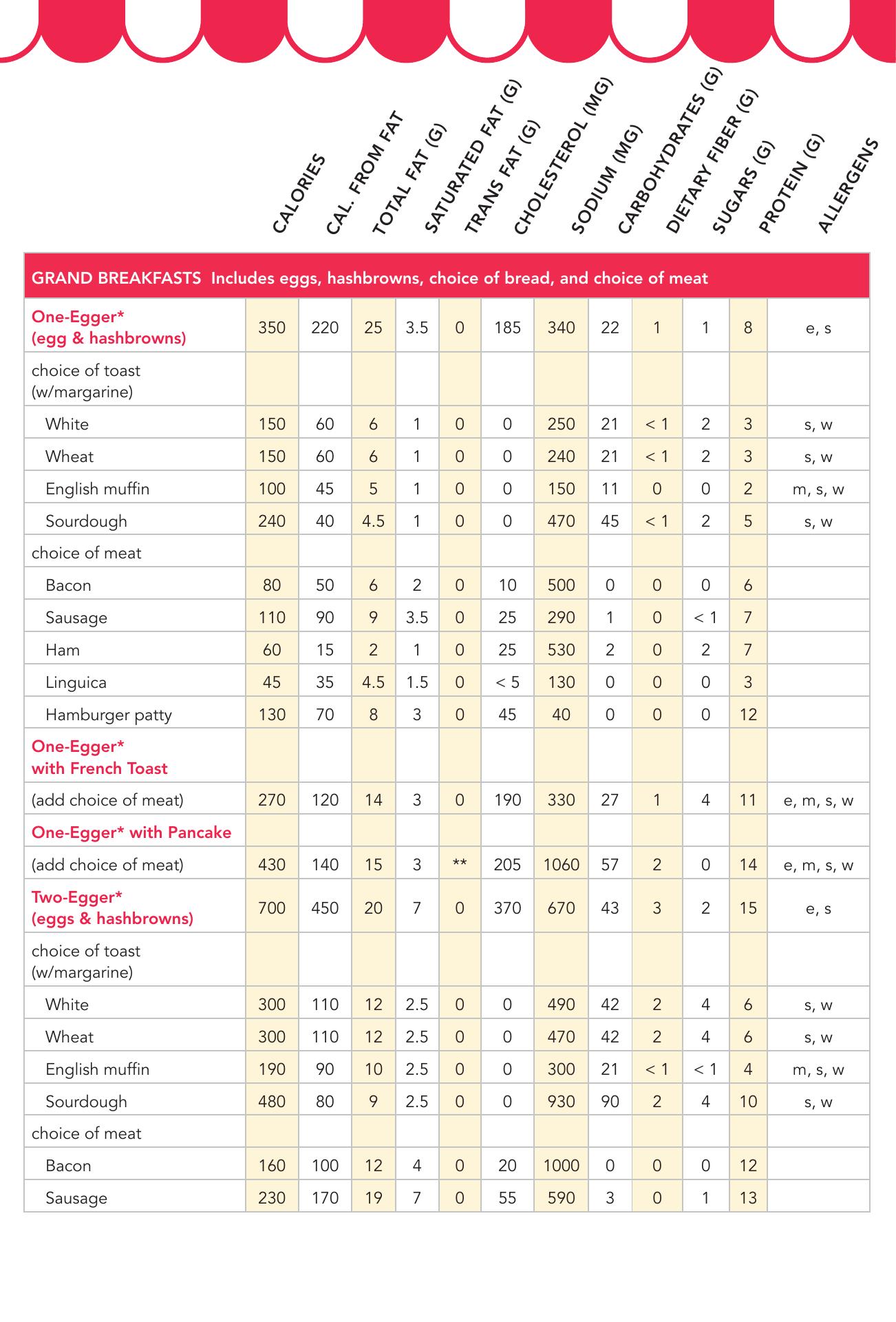 | | CALORIES | CAL. FROM FAT | TOTAL FAT (G) | SATURATED FAT (G) | TRANS FAT (G) | CHOLESTEROL (MG) | SODIUM (MG) | CARBOHYDRATES (G) | DIETARY FIBER (G) | SUGARS (G) | PROTEIN (G) | ALLERGENS |
|---|---|---|---|---|---|---|---|---|---|---|---|---|
| GRAND BREAKFASTS Includes eggs, hashbrowns, choice of bread, and choice of meat | | | | | | | | | | | | |
| One-Egger* (egg & hashbrowns) | 350 | 220 | 25 | 3.5 | 0 | 185 | 340 | 22 | 1 | 1 | 8 | e, s |
| choice of toast (w/margarine) | | | | | | | | | | | | |
| White | 150 | 60 | 6 | 1 | 0 | 0 | 250 | 21 | < 1 | 2 | 3 | s, w |
| Wheat | 150 | 60 | 6 | 1 | 0 | 0 | 240 | 21 | < 1 | 2 | 3 | s, w |
| English muffin | 100 | 45 | 5 | 1 | 0 | 0 | 150 | 11 | 0 | 0 | 2 | m, s, w |
| Sourdough | 240 | 40 | 4.5 | 1 | 0 | 0 | 470 | 45 | < 1 | 2 | 5 | s, w |
| choice of meat | | | | | | | | | | | | |
| Bacon | 80 | 50 | 6 | 2 | 0 | 10 | 500 | 0 | 0 | 0 | 6 | |
| Sausage | 110 | 90 | 9 | 3.5 | 0 | 25 | 290 | 1 | 0 | < 1 | 7 | |
| Ham | 60 | 15 | 2 | 1 | 0 | 25 | 530 | 2 | 0 | 2 | 7 | |
| Linguica | 45 | 35 | 4.5 | 1.5 | 0 | < 5 | 130 | 0 | 0 | 0 | 3 | |
| Hamburger patty | 130 | 70 | 8 | 3 | 0 | 45 | 40 | 0 | 0 | 0 | 12 | |
| One-Egger* with French Toast | | | | | | | | | | | | |
| (add choice of meat) | 270 | 120 | 14 | 3 | 0 | 190 | 330 | 27 | 1 | 4 | 11 | e, m, s, w |
| One-Egger* with Pancake | | | | | | | | | | | | |
| (add choice of meat) | 430 | 140 | 15 | 3 | ** | 205 | 1060 | 57 | 2 | 0 | 14 | e, m, s, w |
| Two-Egger* (eggs & hashbrowns) | 700 | 450 | 20 | 7 | 0 | 370 | 670 | 43 | 3 | 2 | 15 | e, s |
| choice of toast (w/margarine) | | | | | | | | | | | | |
| White | 300 | 110 | 12 | 2.5 | 0 | 0 | 490 | 42 | 2 | 4 | 6 | s, w |
| Wheat | 300 | 110 | 12 | 2.5 | 0 | 0 | 470 | 42 | 2 | 4 | 6 | s, w |
| English muffin | 190 | 90 | 10 | 2.5 | 0 | 0 | 300 | 21 | < 1 | < 1 | 4 | m, s, w |
| Sourdough | 480 | 80 | 9 | 2.5 | 0 | 0 | 930 | 90 | 2 | 4 | 10 | s, w |
| choice of meat | | | | | | | | | | | | |
| Bacon | 160 | 100 | 12 | 4 | 0 | 20 | 1000 | 0 | 0 | 0 | 12 | |
| Sausage | 230 | 170 | 19 | 7 | 0 | 55 | 590 | 3 | 0 | 1 | 13 | |